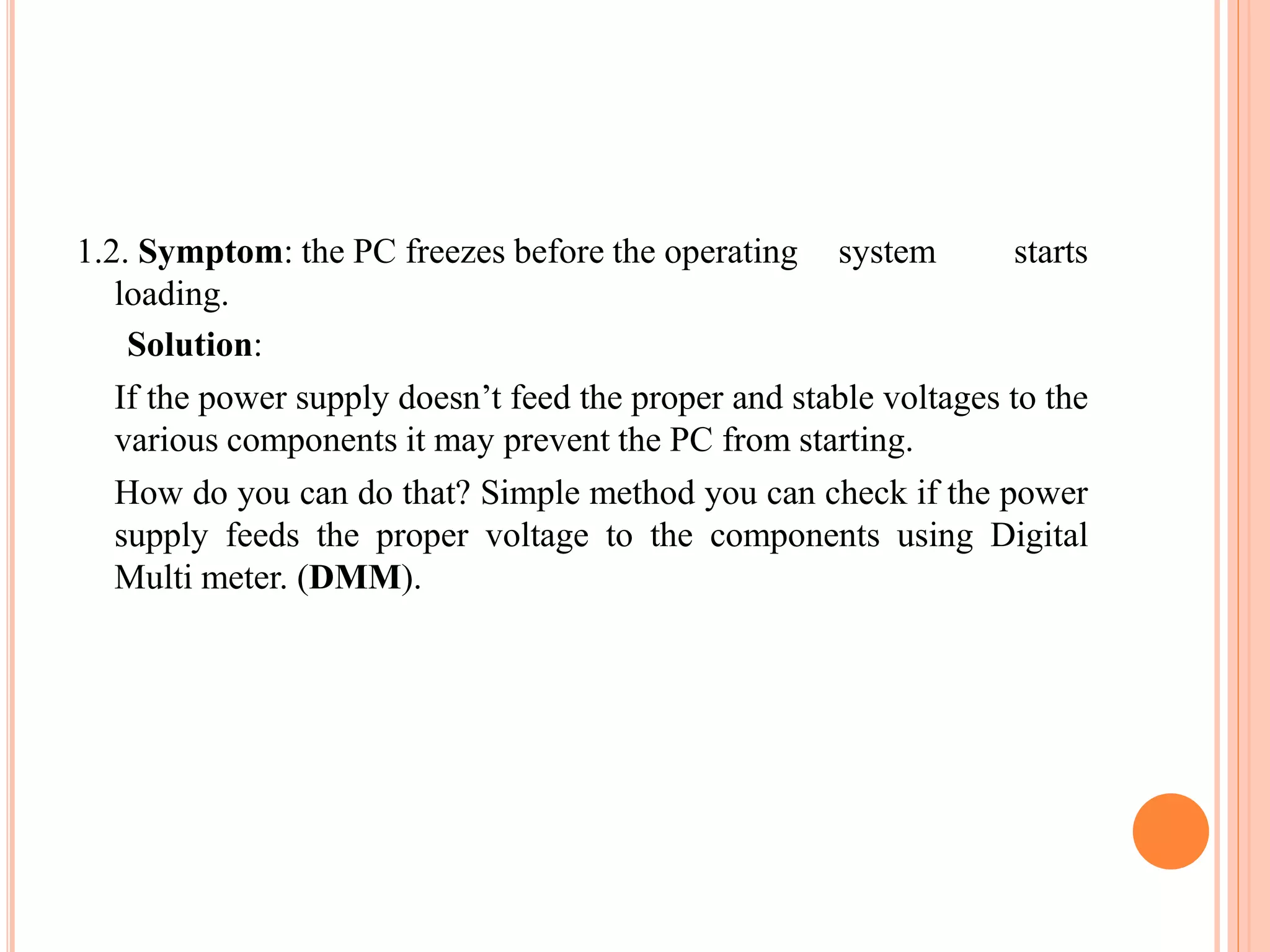 1.2. Symptom: the PC freezes before the operating system starts loading.

Solution:

If the power supply doesn’t feed the proper and stable voltages to the various components it may prevent the PC from starting.

How do you can do that? Simple method you can check if the power supply feeds the proper voltage to the components using Digital Multi meter. (DMM).